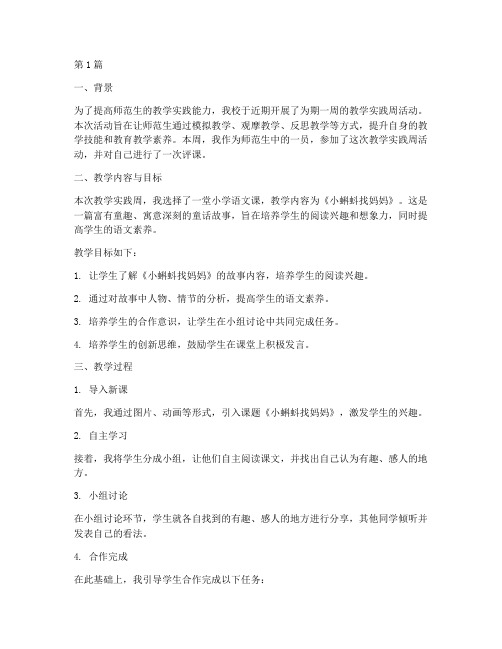 第1篇

一、背景

为了提高师范生的教学实践能力，我校于近期开展了为期一周的教学实践周活动。本次活动旨在让师范生通过模拟教学、观摩教学、反思教学等方式，提升自身的教学技能和教育教学素养。本周，我作为师范生中的一员，参加了这次教学实践周活动，并对自己进行了一次评课。

二、教学内容与目标

本次教学实践周，我选择了一堂小学语文课，教学内容为《小蝌蚪找妈妈》。这是一篇富有童趣、寓意深刻的童话故事，旨在培养学生的阅读兴趣和想象力，同时提高学生的语文素养。

教学目标如下：

1. 让学生了解《小蝌蚪找妈妈》的故事内容，培养学生的阅读兴趣。

2. 通过对故事中人物、情节的分析，提高学生的语文素养。

3. 培养学生的合作意识，让学生在小组讨论中共同完成任务。

4. 培养学生的创新思维，鼓励学生在课堂上积极发言。

三、教学过程

1. 导入新课

首先，我通过图片、动画等形式，引入课题《小蝌蚪找妈妈》，激发学生的兴趣。

2. 自主学习

接着，我将学生分成小组，让他们自主阅读课文，并找出自己认为有趣、感人的地方。

3. 小组讨论

在小组讨论环节，学生就各自找到的有趣、感人的地方进行分享，其他同学倾听并发表自己的看法。

4. 合作完成

在此基础上，我引导学生合作完成以下任务：